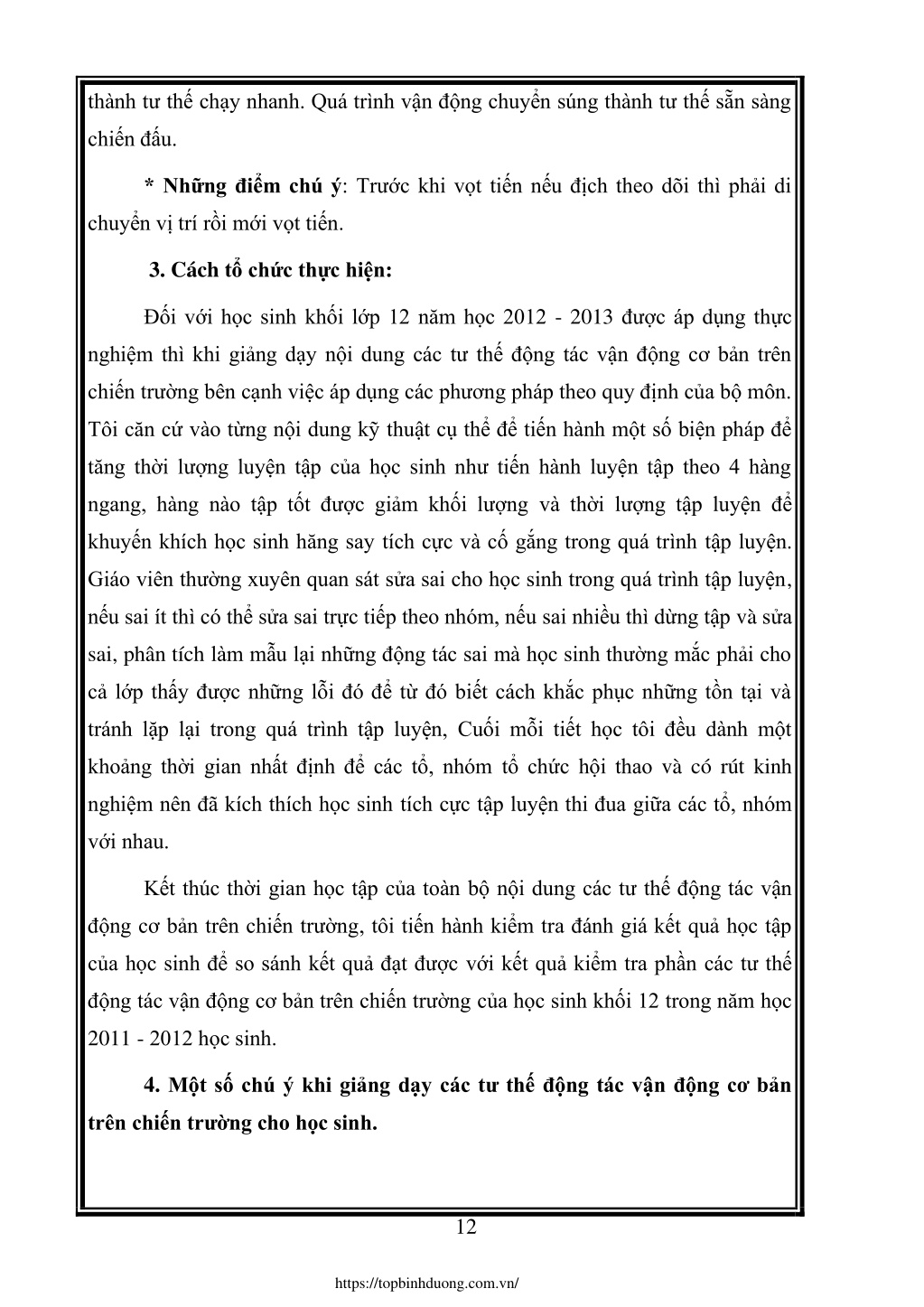 thành tư thế chạy nhanh. Quá trình vận động chuyển súng thành tư thế sẵn sàng chiến đấu.

* Những điểm chú ý: Trước khi vọt tiến nếu địch theo dõi thì phải di chuyển vị trí rồi mới vọt tiến.

3. Cách tổ chức thực hiện:

Đối với học sinh khối lớp 12 năm học 2012 - 2013 được áp dụng thực nghiệm thì khi giảng dạy nội dung các tư thế động tác vận động cơ bản trên chiến trường bên cạnh việc áp dụng các phương pháp theo quy định của bộ môn. Tôi căn cứ vào từng nội dung kỹ thuật cụ thể để tiến hành một số biện pháp để tăng thời lượng luyện tập của học sinh như tiến hành luyện tập theo 4 hàng ngang, hàng nào tập tốt được giảm khối lượng và thời lượng tập luyện để khuyến khích học sinh hăng say tích cực và cố gắng trong quá trình tập luyện. Giáo viên thường xuyên quan sát sửa sai cho học sinh trong quá trình tập luyện, nếu sai ít thì có thể sửa sai trực tiếp theo nhóm, nếu sai nhiều thì dừng tập và sửa sai, phân tích làm mẫu lại những động tác sai mà học sinh thường mắc phải cho cả lớp thấy được những lỗi đó để từ đó biết cách khắc phục những tồn tại và tránh lặp lại trong quá trình tập luyện, Cuối mỗi tiết học tôi đều dành một khoảng thời gian nhất định để các tổ, nhóm tổ chức hội thao và có rút kinh nghiệm nên đã kích thích học sinh tích cực tập luyện thi đua giữa các tổ, nhóm với nhau.

Kết thúc thời gian học tập của toàn bộ nội dung các tư thế động tác vận động cơ bản trên chiến trường, tôi tiến hành kiểm tra đánh giá kết quả học tập của học sinh để so sánh kết quả đạt được với kết quả kiểm tra phần các tư thế động tác vận động cơ bản trên chiến trường của học sinh khối 12 trong năm học 2011 - 2012 học sinh.

4. Một số chú ý khi giảng dạy các tư thế động tác vận động cơ bản trên chiến trường cho học sinh.

12

https://topbinhduong.com.vn/